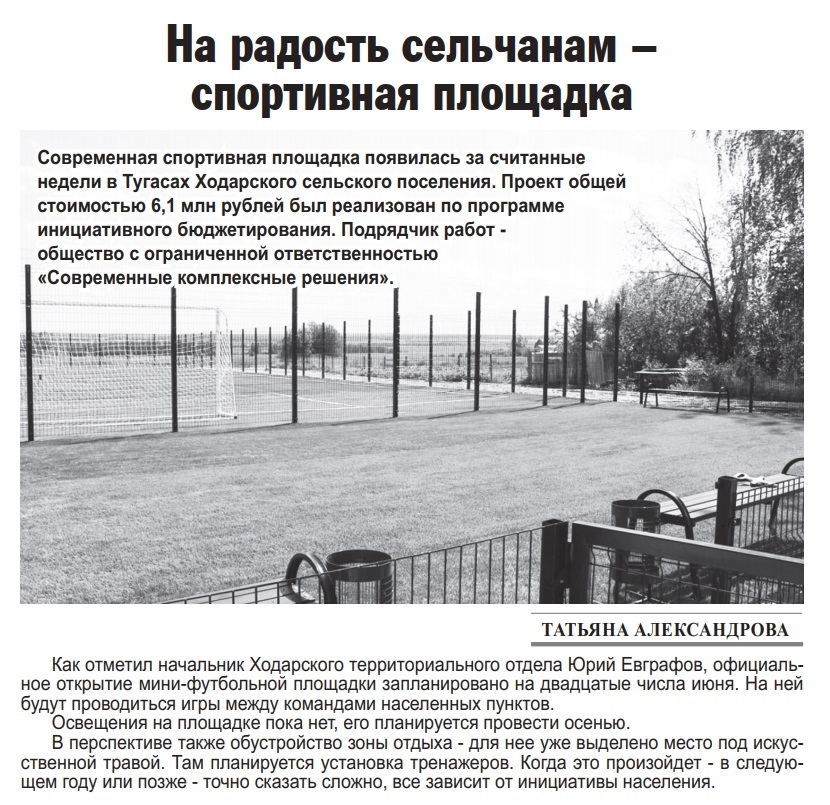 На радость сельчанам – спортивная площадка

Современная спортивная площадка появилась за считанные недели в Тугасах Ходарского сельского поселения. Проект общей стоимостью 6,1 млн рублей был реализован по программе инициативного бюджетирования. Подрядчик работ - общество с ограниченной ответственностью «Современные комплексные решения».

ТАТЬЯНА АЛЕКСАНДРОВА

Как отметил начальник Ходарского территориального отдела Юрий Евграфов, официальное открытие мини-футбольной площадки запланировано на двадцатые числа июня. На ней будут проводиться игры между командами населенных пунктов.

Освещения на площадке пока нет, его планируется провести осенью.

В перспективе также обустройство зоны отдыха - для нее уже выделено место под искусственной травой. Там планируется установка тренажеров. Когда это произойдет - в следующем году или позже - точно сказать сложно, все зависит от инициативы населения.